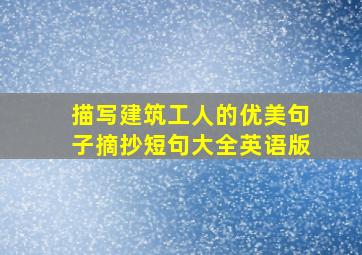 描写建筑工人的优美句子摘抄短句大全英语版